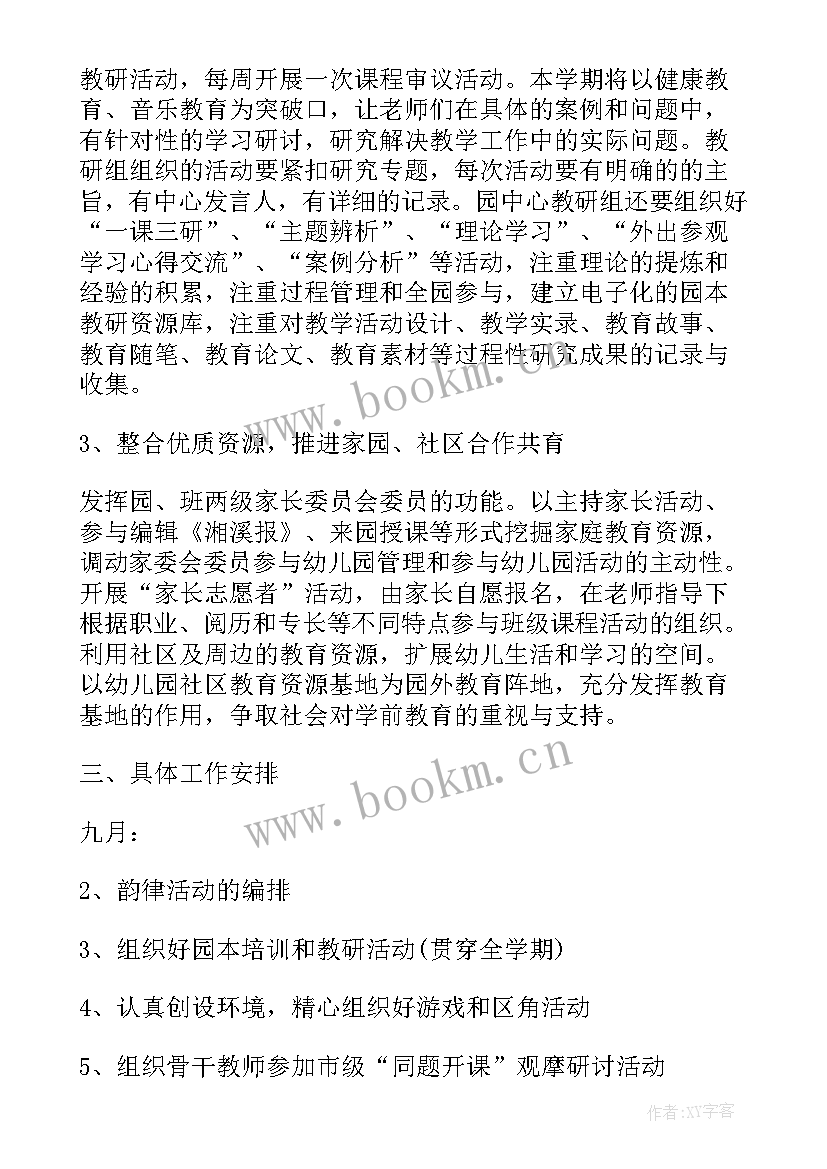 教研活动，每周开展一次课程审议活动。本学期将以健康教育、音乐教育为突破口，让老师们在具体的案例和问题中，有针对性的学习研讨，研究解决教学工作中的实际问题。教研组组织的活动要紧扣研究专题，每次活动要有明确的主旨，有中心发言人，有详细的记录。园中心教研组还要组织好“一课三研”、“主题辨析”、“理论学习”、“外出参观学习心得交流”、“案例分析”等活动，注重理论的提炼和经验的积累，注重过程管理和全园参与，建立电子化的园本教研资源库，注重对教学活动设计、教学实录、教育故事、教育随笔、教育论文、教育素材等过程性研究成果的记录与收集。

www.bookm.cn

3、整合优质资源，推进家园、社区合作共育

发挥园、班两级家长委员会委员的功能。以主持家长活动、参与编辑《湘溪报》、来园授课等形式挖掘家庭教育资源，调动家委会委员参与幼儿园管理和参与幼儿园活动的主动性。开展“家长志愿者”活动，由家长自愿报名，在老师指导下根据职业、阅历和专长等不同特点参与班级课程活动的组织。利用社区及周边的教育资源，扩展幼儿生活和学习的空间。以幼儿园社区教育资源基地为园外教育阵地，充分发挥教育基地的作用，争取社会对学前教育的重视与支持。

三、具体工作安排

www.bookm.cn

九月：

2、韵律活动的编排

3、组织好园本培训和教研活动(贯穿全学期)

4、认真创设环境，精心组织好游戏和区角活动

5、组织骨干教师参加市级“同题开课”观摩研讨活动

作者:XY字客